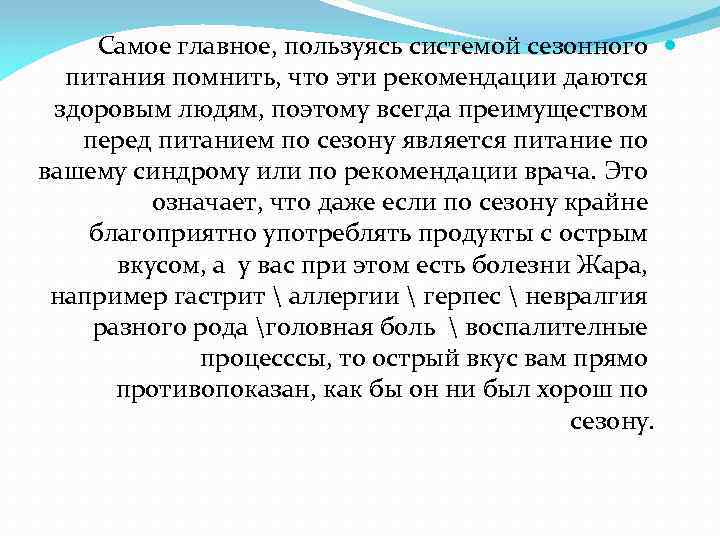 Самое главное, пользуясь системой сезонного питания помнить, что эти рекомендации даются здоровым людям, поэтому всегда преимуществом перед питанием по сезону является питание по вашему синдрому или по рекомендации врача. Это означает, что даже если по сезону крайне благоприятно употреблять продукты с острым вкусом, а у вас при этом есть болезни Жара, например гастрит \ аллергии \ герпес \ невралгия разного рода \головная боль \ воспалителные процесссы, то острый вкус вам прямо противопоказан, как бы он ни был хорош по сезону.